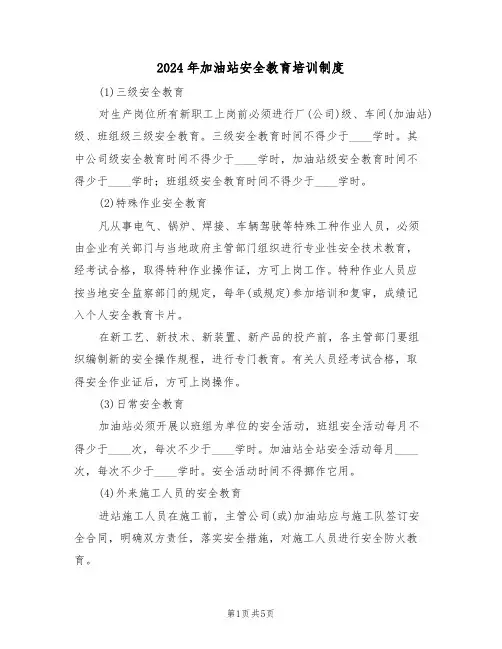 2024年加油站安全教育培训制度

(1)三级安全教育

对生产岗位所有新职工上岗前必须进行厂(公司)级、车间(加油站)级、班组级三级安全教育。三级安全教育时间不得少于____学时。其中公司级安全教育时间不得少于____学时，加油站级安全教育时间不得少于____学时；班组级安全教育时间不得少于____学时。

(2)特殊作业安全教育

凡从事电气、锅炉、焊接、车辆驾驶等特殊工种作业人员，必须由企业有关部门与当地政府主管部门组织进行专业性安全技术教育，经考试合格，取得特种作业操作证，方可上岗工作。特种作业人员应按当地安全监察部门的规定，每年(或规定)参加培训和复审，成绩记入个人安全教育卡片。

在新工艺、新技术、新装置、新产品的投产前，各主管部门要组织编制新的安全操作规程，进行专门教育。有关人员经考试合格，取得安全作业证后，方可上岗操作。

(3)日常安全教育

加油站必须开展以班组为单位的安全活动，班组安全活动每月不得少于____次，每次不少于____学时。加油站全站安全活动每月____次，每次不少于____学时。安全活动时间不得挪作它用。

(4)外来施工人员的安全教育

进站施工人员在施工前，主管公司(或)加油站应与施工队签订安全合同，明确双方责任，落实安全措施，对施工人员进行安全防火教育。

第1页 共5页